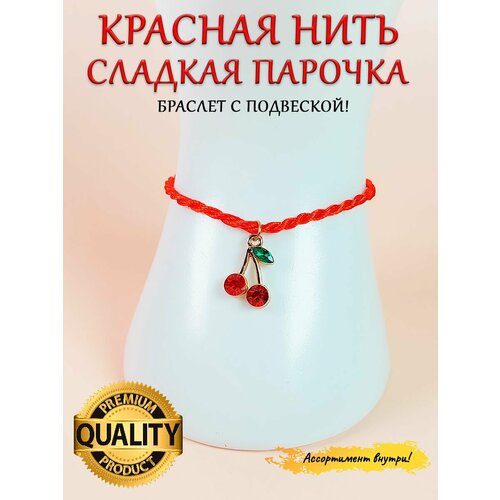 КРАСНАЯ НИТЬ
СЛАДКАЯ ПАРОЧКА

БРАСЛЕТ С ПОДВЕСКОЙ!

PREMIUM
QUALITY
PRODUCT

Ассортимент внутри!